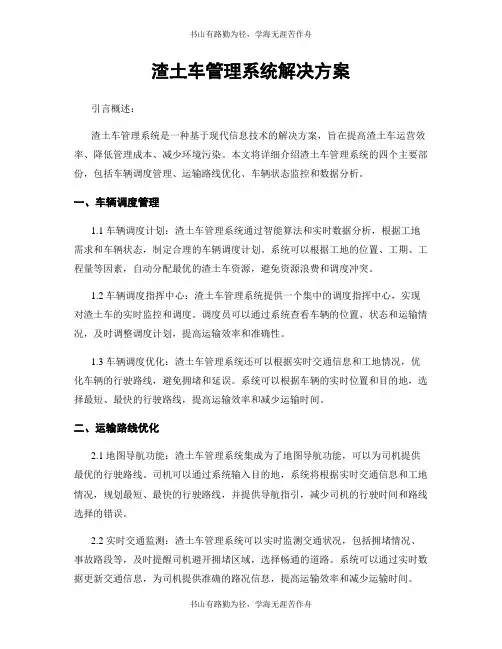 书山有路勤为径，学海无涯苦作舟

渣土车管理系统解决方案

引言概述：

渣土车管理系统是一种基于现代信息技术的解决方案，旨在提高渣土车运营效率、降低管理成本、减少环境污染。本文将详细介绍渣土车管理系统的四个主要部份，包括车辆调度管理、运输路线优化、车辆状态监控和数据分析。

一、车辆调度管理

1.1 车辆调度计划：渣土车管理系统通过智能算法和实时数据分析，根据工地需求和车辆状态，制定合理的车辆调度计划。系统可以根据工地的位置、工期、工程量等因素，自动分配最优的渣土车资源，避免资源浪费和调度冲突。

1.2 车辆调度指挥中心：渣土车管理系统提供一个集中的调度指挥中心，实现对渣土车的实时监控和调度。调度员可以通过系统查看车辆的位置、状态和运输情况，及时调整调度计划，提高运输效率和准确性。

1.3 车辆调度优化：渣土车管理系统还可以根据实时交通信息和工地情况，优化车辆的行驶路线，避免拥堵和延误。系统可以根据车辆的实时位置和目的地，选择最短、最快的行驶路线，提高运输效率和减少运输时间。

二、运输路线优化

2.1 地图导航功能：渣土车管理系统集成为了地图导航功能，可以为司机提供最优的行驶路线。司机可以通过系统输入目的地，系统将根据实时交通信息和工地情况，规划最短、最快的行驶路线，并提供导航指引，减少司机的行驶时间和路线选择的错误。

2.2 实时交通监测：渣土车管理系统可以实时监测交通状况，包括拥堵情况、事故路段等，及时提醒司机避开拥堵区域，选择畅通的道路。系统可以通过实时数据更新交通信息，为司机提供准确的路况信息，提高运输效率和减少运输时间。

书山有路勤为径，学海无涯苦作舟